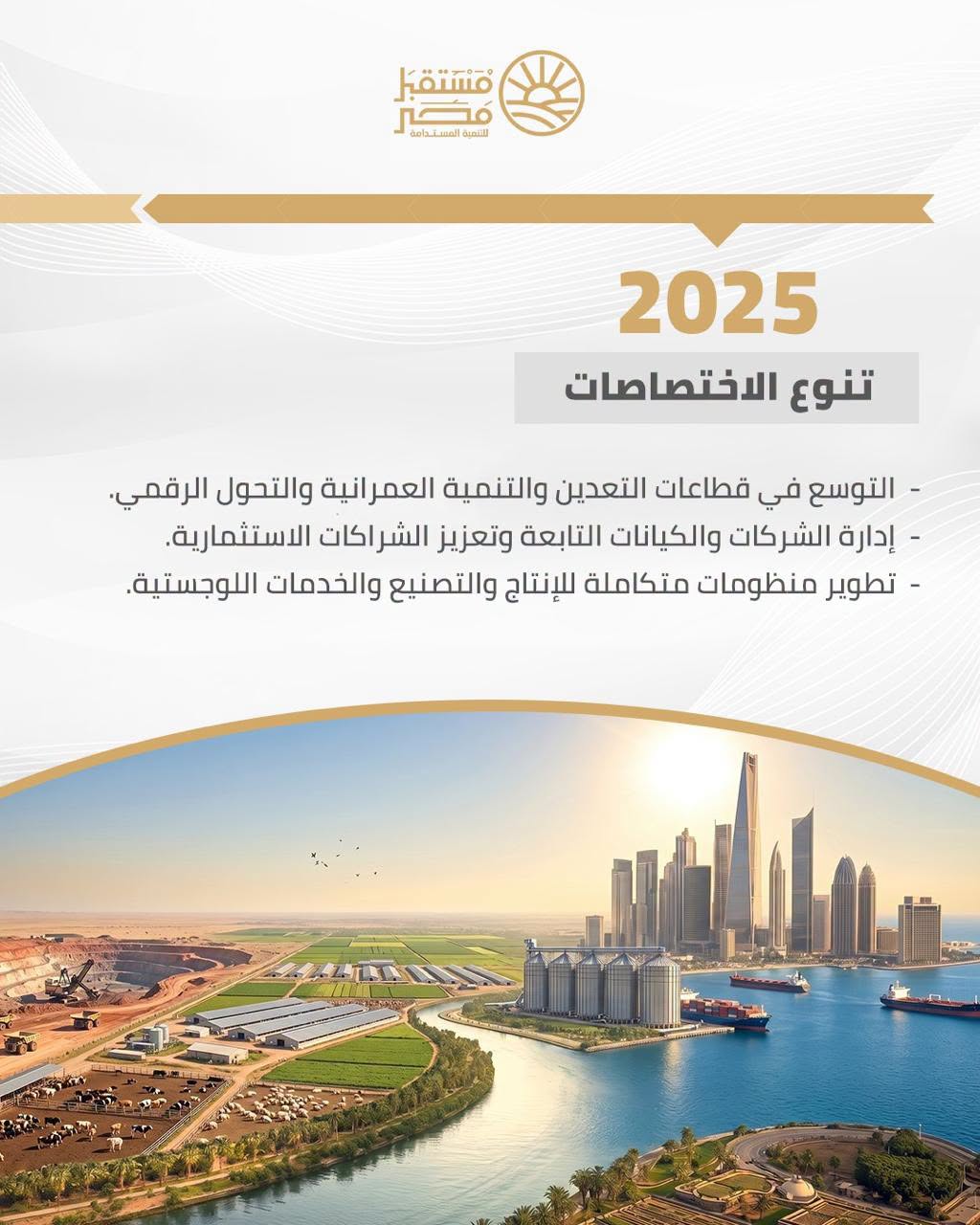 مستقبل
مصر
للتنمية المستدامة

2025

تنوع الاختصاصات

- التوسع في قطاعات التعدين والتنمية العمرانية والتحول الرقمي.
- إدارة الشركات والكيانات التابعة وتعزيز الشراكات الاستثمارية.
- تطوير منظومات متكاملة للإنتاج والتصنيع والخدمات اللوجستية.